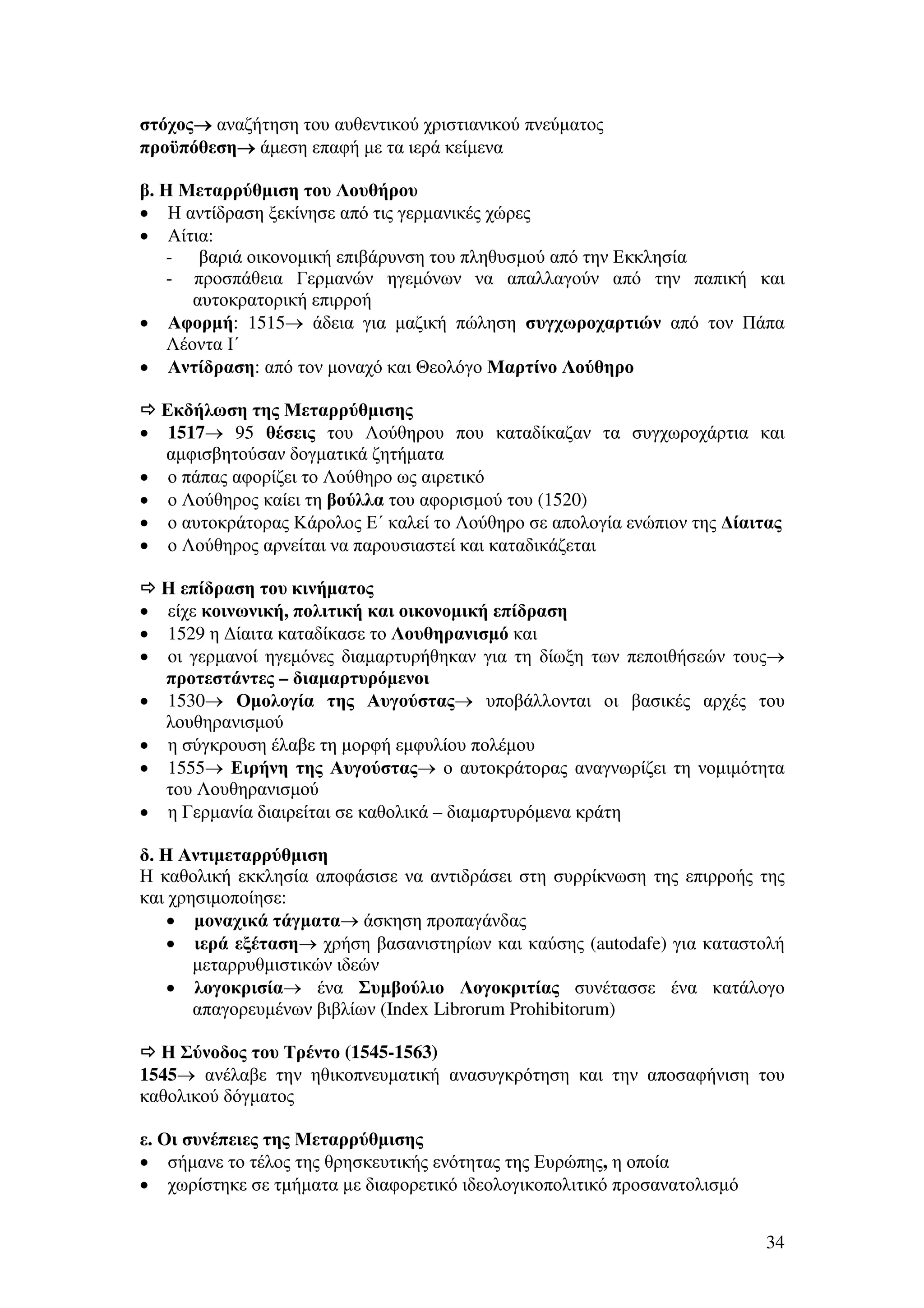 στόχος→ αναζήτηση του αυθεντικού χριστιανικού πνεύματος
προϋπόθεση→ άμεση επαφή με τα ιερά κείμενα

β. Η Μεταρρύθμιση του Λουθήρου
• Η αντίδραση ξεκίνησε από τις γερμανικές χώρες
• Αίτια:
- βαριά οικονομική επιβάρυνση του πληθυσμού από την Εκκλησία
- προσπάθεια Γερμανών ηγεμόνων να απαλλαγούν από την παπική και αυτοκρατορική επιρροή
• Αφορμή: 1515→ άδεια για μαζική πώληση συγχωροχαρτιών από τον Πάπα Λέοντα Ι΄
• Αντίδραση: από τον μοναχό και Θεολόγο Μαρτίνο Λούθηρο

⇨ Εκδήλωση της Μεταρρύθμισης
• 1517→ 95 θέσεις του Λούθηρου που καταδίκαζαν τα συγχωροχάρτια και αμφισβητούσαν δογματικά ζητήματα
• ο πάπας αφορίζει το Λούθηρο ως αιρετικό
• ο Λούθηρος καίει τη βούλλα του αφορισμού του (1520)
• ο αυτοκράτορας Κάρολος Ε΄ καλεί το Λούθηρο σε απολογία ενώπιον της Δίαιτας
• ο Λούθηρος αρνείται να παρουσιαστεί και καταδικάζεται

⇨ Η επίδραση του κινήματος
• είχε κοινωνική, πολιτική και οικονομική επίδραση
• 1529 η Δίαιτα καταδίκασε το Λουθηρανισμό και
• οι γερμανοί ηγεμόνες διαμαρτυρήθηκαν για τη δίωξη των πεποιθήσεών τους→ προτεστάντες – διαμαρτυρόμενοι
• 1530→ Ομολογία της Αυγούστας→ υποβάλλονται οι βασικές αρχές του λουθηρανισμού
• η σύγκρουση έλαβε τη μορφή εμφυλίου πολέμου
• 1555→ Ειρήνη της Αυγούστας→ ο αυτοκράτορας αναγνωρίζει τη νομιμότητα του Λουθηρανισμού
• η Γερμανία διαιρείται σε καθολικά – διαμαρτυρόμενα κράτη

δ. Η Αντιμεταρρύθμιση
Η καθολική εκκλησία αποφάσισε να αντιδράσει στη συρρίκνωση της επιρροής της και χρησιμοποίησε:
• μοναχικά τάγματα→ άσκηση προπαγάνδας
• ιερά εξέταση→ χρήση βασανιστηρίων και καύσης (autodafe) για καταστολή μεταρρυθμιστικών ιδεών
• λογοκρισία→ ένα Συμβούλιο Λογοκριτίας συνέτασσε ένα κατάλογο απαγορευμένων βιβλίων (Index Librorum Prohibitorum)

⇨ Η Σύνοδος του Τρέντο (1545-1563)
1545→ ανέλαβε την ηθικοπνευματική ανασυγκρότηση και την αποσαφήνιση του καθολικού δόγματος

ε. Οι συνέπειες της Μεταρρύθμισης
• σήμανε το τέλος της θρησκευτικής ενότητας της Ευρώπης, η οποία
• χωρίστηκε σε τμήματα με διαφορετικό ιδεολογικοπολιτικό προσανατολισμό

34